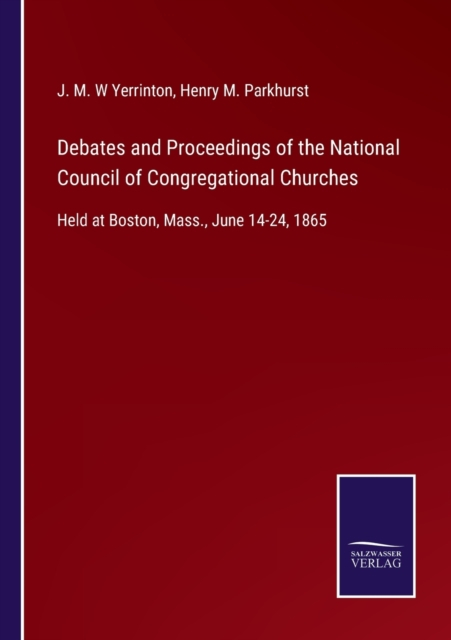 J. M. W Yerrinton, Henry M. Parkhurst

Debates and Proceedings of the National Council of Congregational Churches

Held at Boston, Mass., June 14-24, 1865

SALZWASSER
VERLAG